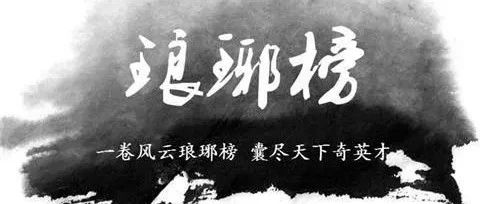 琅琊榜

一卷风云琅琊榜 囊尽天下奇英才